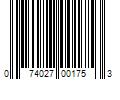 0 74027 00175 3